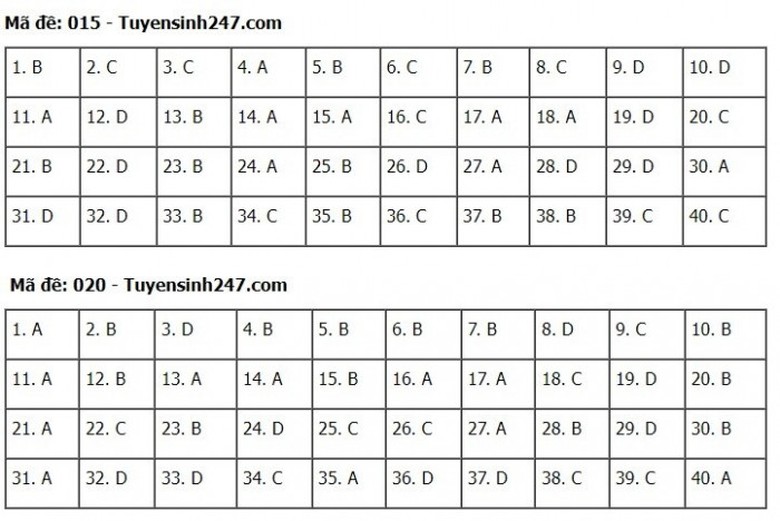 Mã đề: 015 - Tuyensinh247.com

| 1. B | 2. C | 3. C | 4. A | 5. B | 6. C | 7. B | 8. C | 9. D | 10. D |
|---|---|---|---|---|---|---|---|---|---|
| 11. A | 12. D | 13. B | 14. A | 15. A | 16. C | 17. A | 18. A | 19. D | 20. C |
| 21. B | 22. D | 23. B | 24. A | 25. B | 26. D | 27. A | 28. D | 29. D | 30. A |
| 31. D | 32. D | 33. B | 34. C | 35. B | 36. C | 37. B | 38. B | 39. C | 40. C |

Mã đề: 020 - Tuyensinh247.com

| 1. A | 2. B | 3. D | 4. B | 5. B | 6. B | 7. B | 8. D | 9. C | 10. B |
|---|---|---|---|---|---|---|---|---|---|
| 11. A | 12. B | 13. A | 14. A | 15. B | 16. A | 17. A | 18. C | 19. D | 20. B |
| 21. A | 22. C | 23. B | 24. D | 25. C | 26. C | 27. A | 28. B | 29. D | 30. B |
| 31. A | 32. D | 33. D | 34. C | 35. A | 36. D | 37. D | 38. C | 39. C | 40. A |